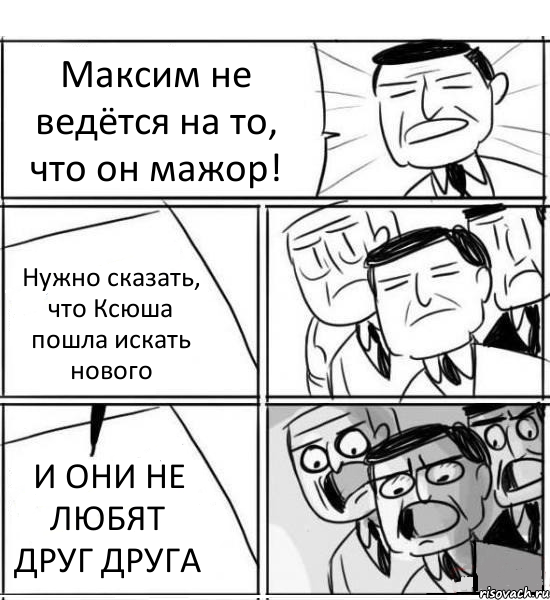 Максим не ведётся на то, что он мажор!

Нужно сказать, что Ксюша пошла искать нового

И ОНИ НЕ ЛЮБЯТ ДРУГ ДРУГА

risovach.ru